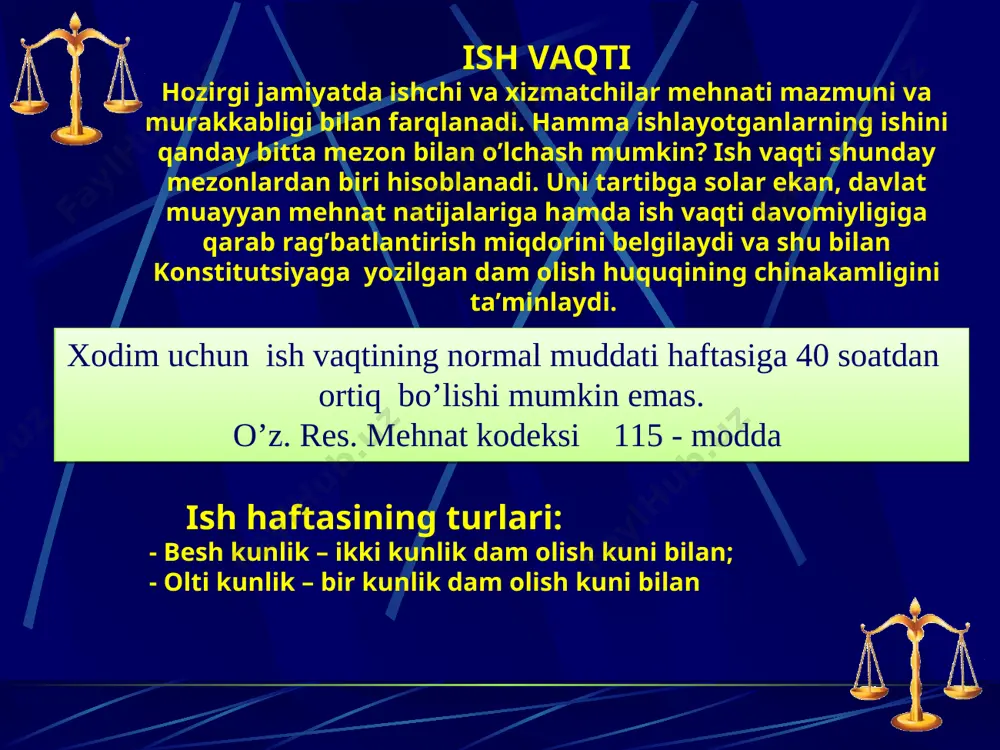 ISH VAQTI
Hozirgi jamiyatda ishchi va xizmatchilar mehnati mazmuni va murakkabligi bilan farqlanadi. Hamma ishlayotganlarning ishini qanday bitta mezon bilan o’lchash mumkin? Ish vaqti shunday mezonlardan biri hisoblanadi. Uni tartibga solar ekan, davlat muayyan mehnat natijalariga hamda ish vaqti davomiyligiga qarab rag’batlantirish miqdorini belgilaydi va shu bilan Konstitutsiyaga yozilgan dam olish huquqining chinakamligini ta’minlaydi.

Xodim uchun ish vaqtining normal muddati haftasiga 40 soatdan ortiq bo’lishi mumkin emas.
O’z. Res. Mehnat kodeksi 115 - modda

Ish haftasining turlari:
- Besh kunlik – ikki kunlik dam olish kuni bilan;
- Olti kunlik – bir kunlik dam olish kuni bilan